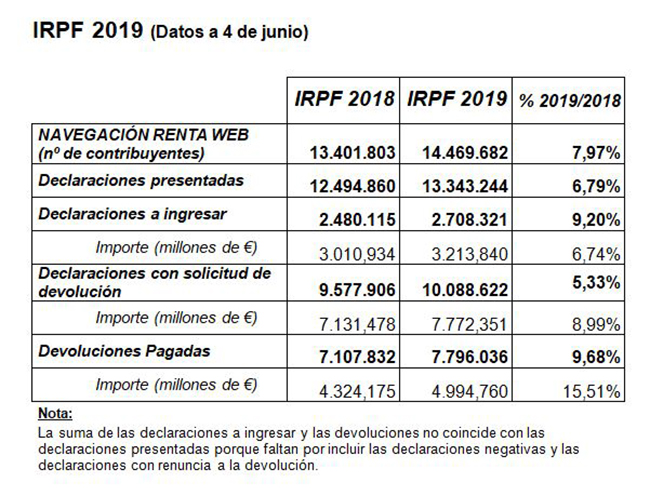 IRPF 2019 (Datos a 4 de junio)

| | IRPF 2018 | IRPF 2019 | % 2019/2018 |
|---|---|---|---|
| NAVEGACIÓN RENTA WEB (nº de contribuyentes) | 13.401.803 | 14.469.682 | 7,97% |
| Declaraciones presentadas | 12.494.860 | 13.343.244 | 6,79% |
| Declaraciones a ingresar | 2.480.115 | 2.708.321 | 9,20% |
| Importe (millones de €) | 3.010,934 | 3.213,840 | 6,74% |
| Declaraciones con solicitud de devolución | 9.577.906 | 10.088.622 | 5,33% |
| Importe (millones de €) | 7.131,478 | 7.772,351 | 8,99% |
| Devoluciones Pagadas | 7.107.832 | 7.796.036 | 9,68% |
| Importe (millones de €) | 4.324,175 | 4.994,760 | 15,51% |

Nota:
La suma de las declaraciones a ingresar y las devoluciones no coincide con las declaraciones presentadas porque faltan por incluir las declaraciones negativas y las declaraciones con renuncia a la devolución.